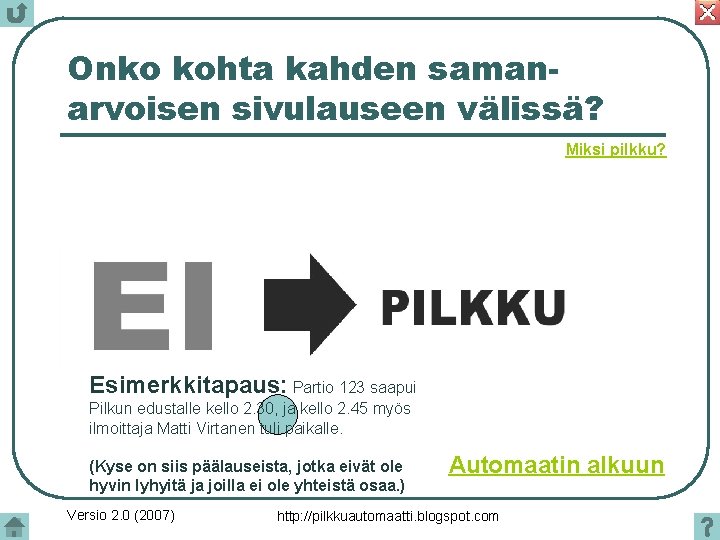 Onko kohta kahden samanarvoisen sivulauseen välissä?

Miksi pilkku?

EI

PILKKU

Esimerkkitapaus: Partio 123 saapui Pilkun edustalle kello 2.30, ja kello 2.45 myös ilmoittaja Matti Virtanen tuli paikalle.

(Kyse on siis päälauseista, jotka eivät ole hyvin lyhyitä ja joilla ei ole yhteistä osaa.)

Automaatin alkuun

Versio 2.0 (2007)

http://pilkkuautomaatti.blogspot.com